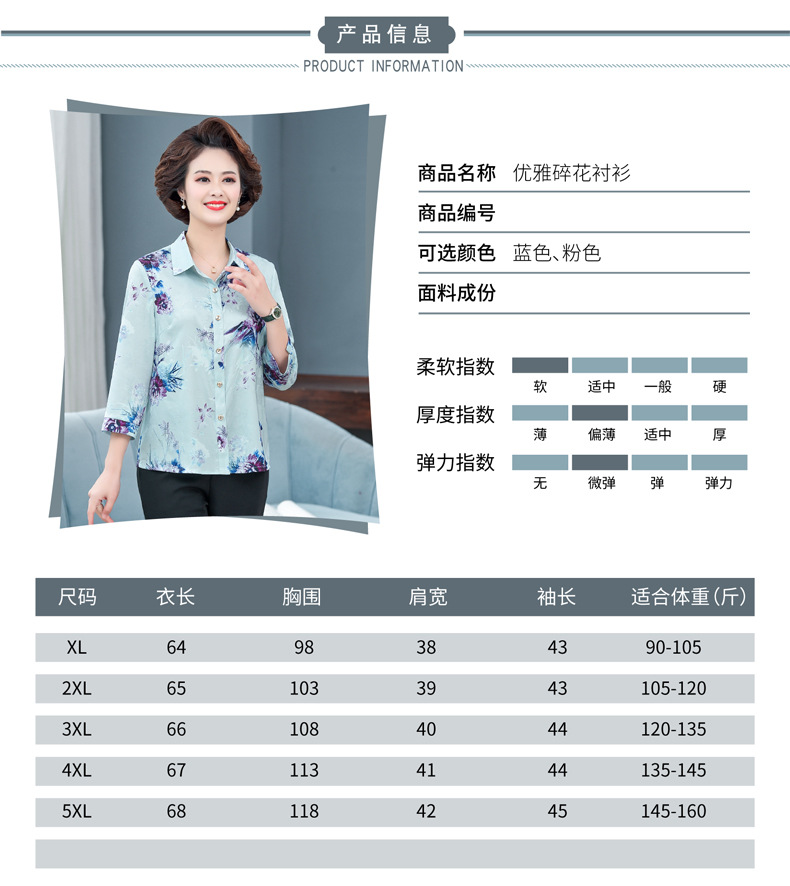 产品信息
PRODUCT INFORMATION

商品名称 优雅碎花衬衫
商品编号
可选颜色 蓝色、粉色
面料成份

柔软指数 软 适中 一般 硬
厚度指数 薄 偏薄 适中 厚
弹力指数 无 微弹 弹 弹力

| 尺码 | 衣长 | 胸围 | 肩宽 | 袖长 | 适合体重(斤) |
|---|---|---|---|---|---|
| XL | 64 | 98 | 38 | 43 | 90-105 |
| 2XL | 65 | 103 | 39 | 43 | 105-120 |
| 3XL | 66 | 108 | 40 | 44 | 120-135 |
| 4XL | 67 | 113 | 41 | 44 | 135-145 |
| 5XL | 68 | 118 | 42 | 45 | 145-160 |